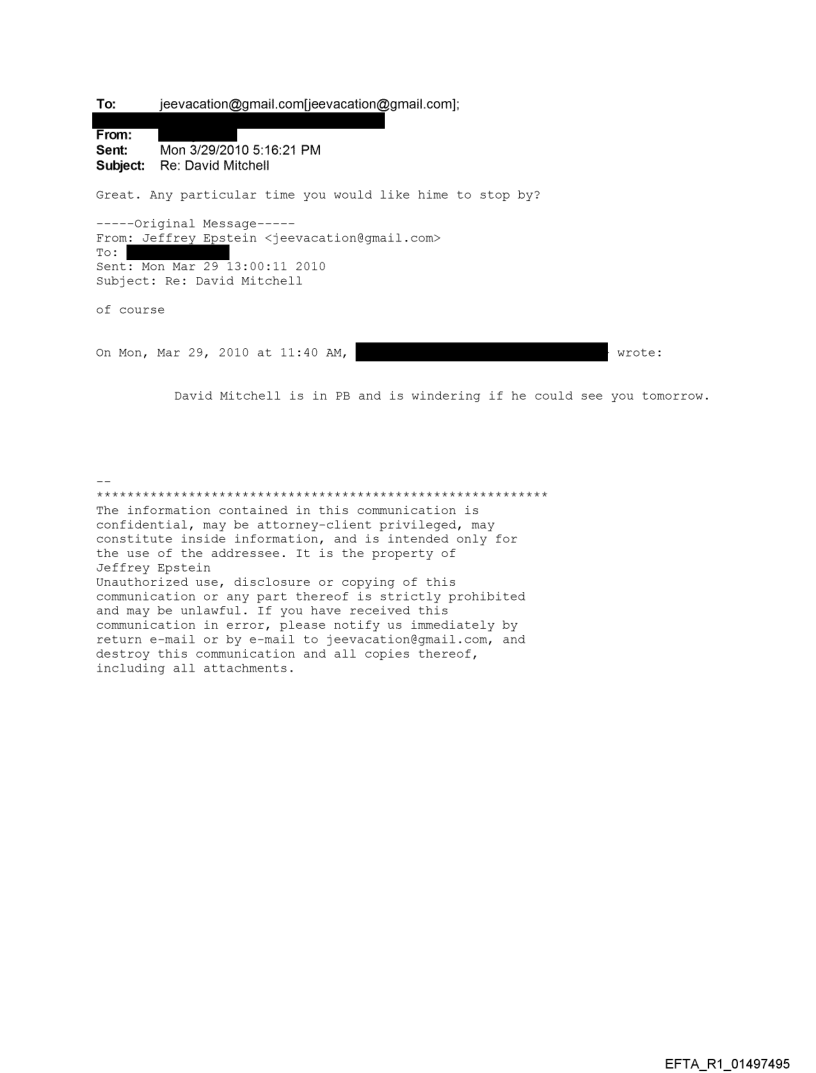 To: jeevacation@gmail.com[jeevacation@gmail.com];
From:
Sent: Mon 3/29/2010 5:16:21 PM
Subject: Re: David Mitchell

Great. Any particular time you would like hime to stop by?

-----Original Message-----
From: Jeffrey Epstein <jeevacation@gmail.com>
To:
Sent: Mon Mar 29 13:00:11 2010
Subject: Re: David Mitchell

of course

On Mon, Mar 29, 2010 at 11:40 AM, wrote:

David Mitchell is in PB and is windering if he could see you tomorrow.

--
************************************************************
The information contained in this communication is confidential, may be attorney-client privileged, may constitute inside information, and is intended only for the use of the addressee. It is the property of Jeffrey Epstein
Unauthorized use, disclosure or copying of this communication or any part thereof is strictly prohibited and may be unlawful. If you have received this communication in error, please notify us immediately by return e-mail or by e-mail to jeevacation@gmail.com, and destroy this communication and all copies thereof, including all attachments.

EFTA_R1_01497495